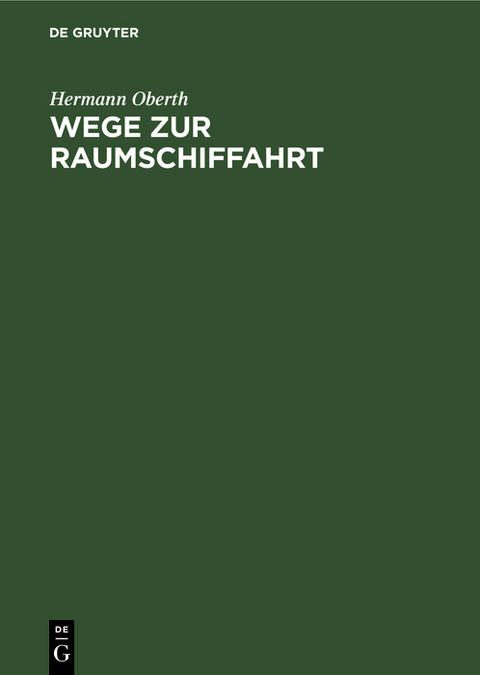 DE GRUYTER

Hermann Oberth

WEGE ZUR RAUMSCHIFFAHRT

DE
G